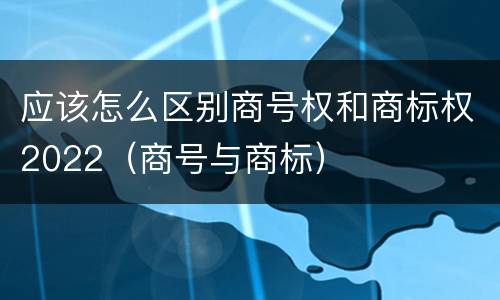 应该怎么区别商号权和商标权2022（商号与商标）